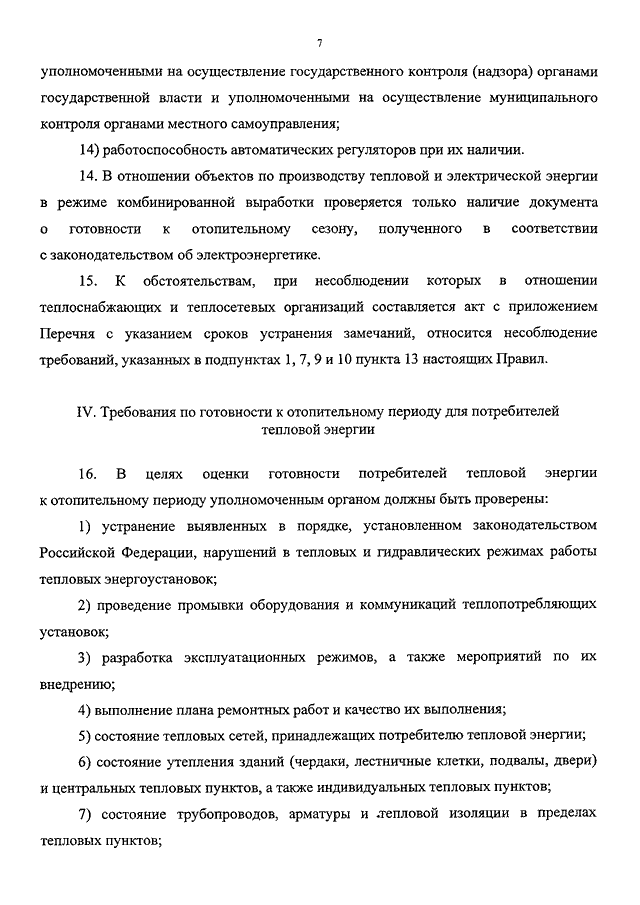 7

уполномоченными на осуществление государственного контроля (надзора) органами государственной власти и уполномоченными на осуществление муниципального контроля органами местного самоуправления;

14) работоспособность автоматических регуляторов при их наличии.

14. В отношении объектов по производству тепловой и электрической энергии в режиме комбинированной выработки проверяется только наличие документа о готовности к отопительному сезону, полученного в соответствии с законодательством об электроэнергетике.

15. К обстоятельствам, при несоблюдении которых в отношении теплоснабжающих и теплосетевых организаций составляется акт с приложением Перечня с указанием сроков устранения замечаний, относится несоблюдение требований, указанных в подпунктах 1, 7, 9 и 10 пункта 13 настоящих Правил.

IV. Требования по готовности к отопительному периоду для потребителей тепловой энергии

16. В целях оценки готовности потребителей тепловой энергии к отопительному периоду уполномоченным органом должны быть проверены:

1) устранение выявленных в порядке, установленном законодательством Российской Федерации, нарушений в тепловых и гидравлических режимах работы тепловых энергоустановок;

2) проведение промывки оборудования и коммуникаций теплопотребляющих установок;

3) разработка эксплуатационных режимов, а также мероприятий по их внедрению;

4) выполнение плана ремонтных работ и качество их выполнения;

5) состояние тепловых сетей, принадлежащих потребителю тепловой энергии;

6) состояние утепления зданий (чердаки, лестничные клетки, подвалы, двери) и центральных тепловых пунктов, а также индивидуальных тепловых пунктов;

7) состояние трубопроводов, арматуры и тепловой изоляции в пределах тепловых пунктов;